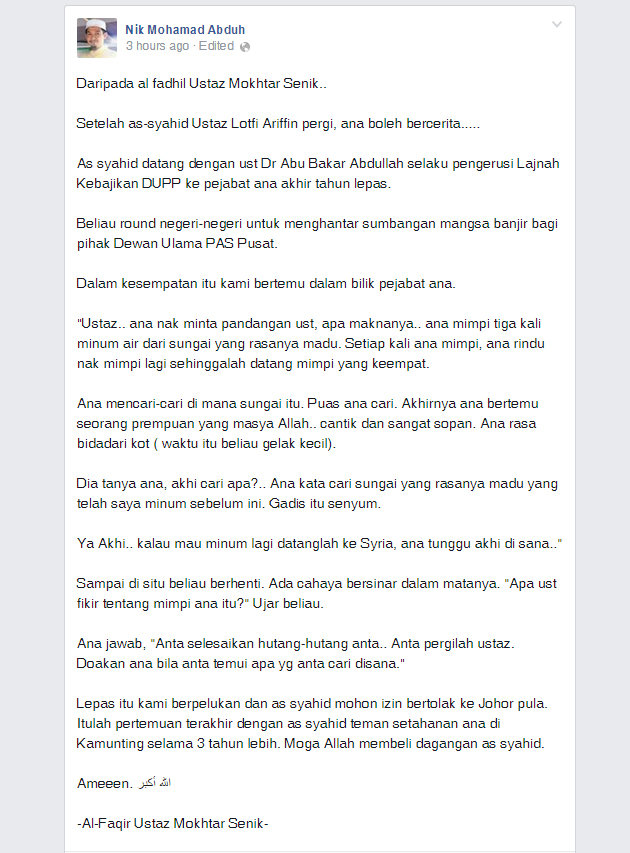 Nik Mohamad Abduh
3 hours ago · Edited

Daripada al fadhil Ustaz Mokhtar Senik..

Setelah as-syahid Ustaz Lotfi Ariffin pergi, ana boleh bercerita.....

As syahid datang dengan ust Dr Abu Bakar Abdullah selaku pengerusi Lajnah Kebajikan DUPP ke pejabat ana akhir tahun lepas.

Beliau round negeri-negeri untuk menghantar sumbangan mangsa banjir bagi pihak Dewan Ulama PAS Pusat.

Dalam kesempatan itu kami bertemu dalam bilik pejabat ana.

"Ustaz.. ana nak minta pandangan ust, apa maknanya.. ana mimpi tiga kali minum air dari sungai yang rasanya madu. Setiap kali ana mimpi, ana rindu nak mimpi lagi sehinggalah datang mimpi yang keempat.

Ana mencari-cari di mana sungai itu. Puas ana cari. Akhirnya ana bertemu seorang prempuan yang masya Allah.. cantik dan sangat sopan. Ana rasa bidadari kot ( waktu itu beliau gelak kecil).

Dia tanya ana, akhi cari apa?.. Ana kata cari sungai yang rasanya madu yang telah saya minum sebelum ini. Gadis itu senyum.

Ya Akhi.. kalau mau minum lagi datanglah ke Syria, ana tunggu akhi di sana.."

Sampai di situ beliau berhenti. Ada cahaya bersinar dalam matanya. "Apa ust fikir tentang mimpi ana itu?" Ujar beliau.

Ana jawab, "Anta selesaikan hutang-hutang anta.. Anta pergilah ustaz. Doakan ana bila anta temui apa yg anta cari disana."

Lepas itu kami berpelukan dan as syahid mohon izin bertolak ke Johor pula. Itulah pertemuan terakhir dengan as syahid teman setahanan ana di Kamunting selama 3 tahun lebih. Moga Allah membeli dagangan as syahid.

Ameeen. الله أكبر

-Al-Faqir Ustaz Mokhtar Senik-